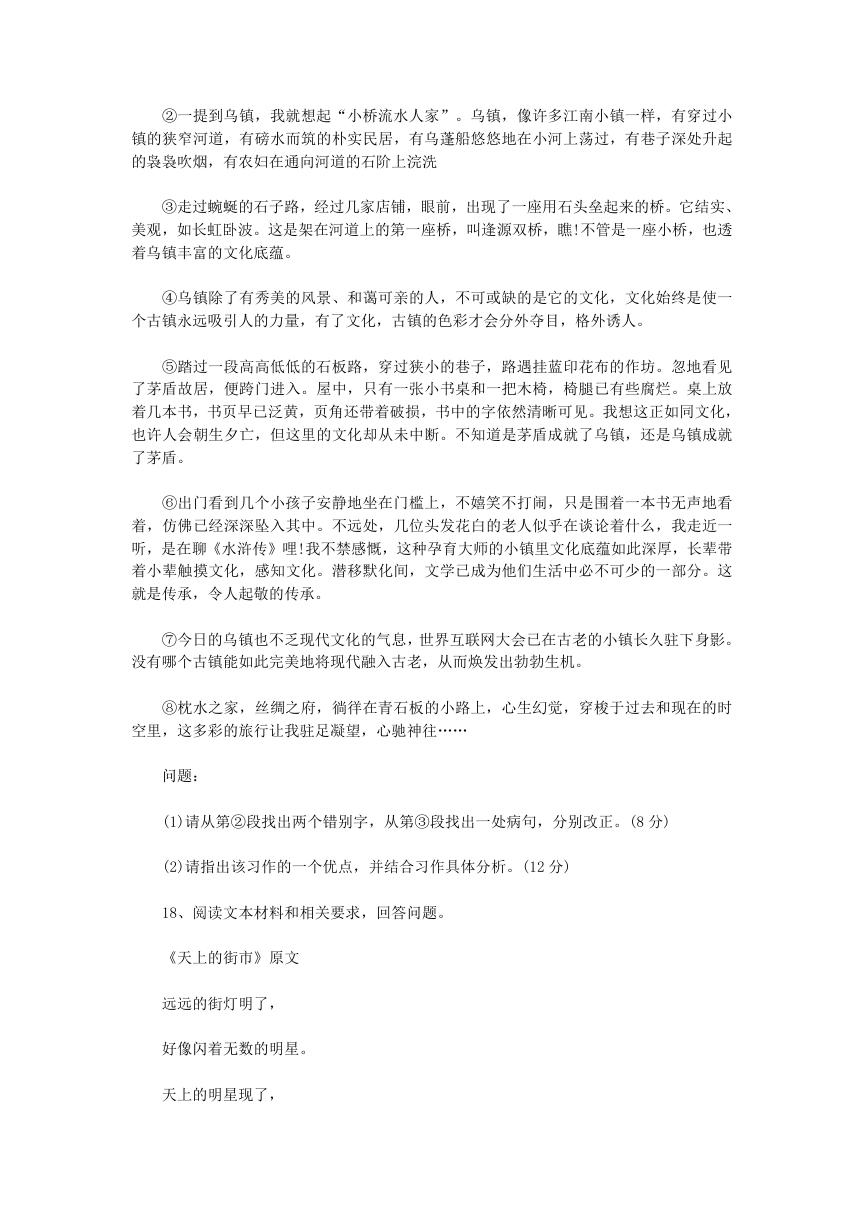 ②一提到乌镇，我就想起“小桥流水人家”。乌镇，像许多江南小镇一样，有穿过小镇的狭窄河道，有磅水而筑的朴实民居，有乌蓬船悠悠地在小河上荡过，有巷子深处升起的袅袅吹烟，有农妇在通向河道的石阶上浣洗

③走过蜿蜒的石子路，经过几家店铺，眼前，出现了一座用石头垒起来的桥。它结实、美观，如长虹卧波。这是架在河道上的第一座桥，叫逢源双桥，瞧!不管是一座小桥，也透着乌镇丰富的文化底蕴。

④乌镇除了有秀美的风景、和蔼可亲的人，不可或缺的是它的文化，文化始终是使一个古镇永远吸引人的力量，有了文化，古镇的色彩才会分外夺目，格外诱人。

⑤踏过一段高高低低的石板路，穿过狭小的巷子，路遇挂蓝印花布的作坊。忽地看见了茅盾故居，便跨门进入。屋中，只有一张小书桌和一把木椅，椅腿已有些腐烂。桌上放着几本书，书页早已泛黄，页角还带着破损，书中的字依然清晰可见。我想这正如同文化，也许人会朝生夕亡，但这里的文化却从未中断。不知道是茅盾成就了乌镇，还是乌镇成就了茅盾。

⑥出门看到几个小孩子安静地坐在门槛上，不嬉笑不打闹，只是围着一本书无声地看着，仿佛已经深深坠入其中。不远处，几位头发花白的老人似乎在谈论着什么，我走近一听，是在聊《水浒传》哩!我不禁感慨，这种孕育大师的小镇里文化底蕴如此深厚，长辈带着小辈触摸文化，感知文化。潜移默化间，文学已成为他们生活中必不可少的一部分。这就是传承，令人起敬的传承。

⑦今日的乌镇也不乏现代文化的气息，世界互联网大会已在古老的小镇长久驻下身影。没有哪个古镇能如此完美地将现代融入古老，从而焕发出勃勃生机。

⑧枕水之家，丝绸之府，徜徉在青石板的小路上，心生幻觉，穿梭于过去和现在的时空里，这多彩的旅行让我驻足凝望，心驰神往……

问题：

(1)请从第②段找出两个错别字，从第③段找出一处病句，分别改正。(8 分)

(2)请指出该习作的一个优点，并结合习作具体分析。(12 分)

18、阅读文本材料和相关要求，回答问题。

《天上的街市》原文

远远的街灯明了，

好像闪着无数的明星。

天上的明星现了，